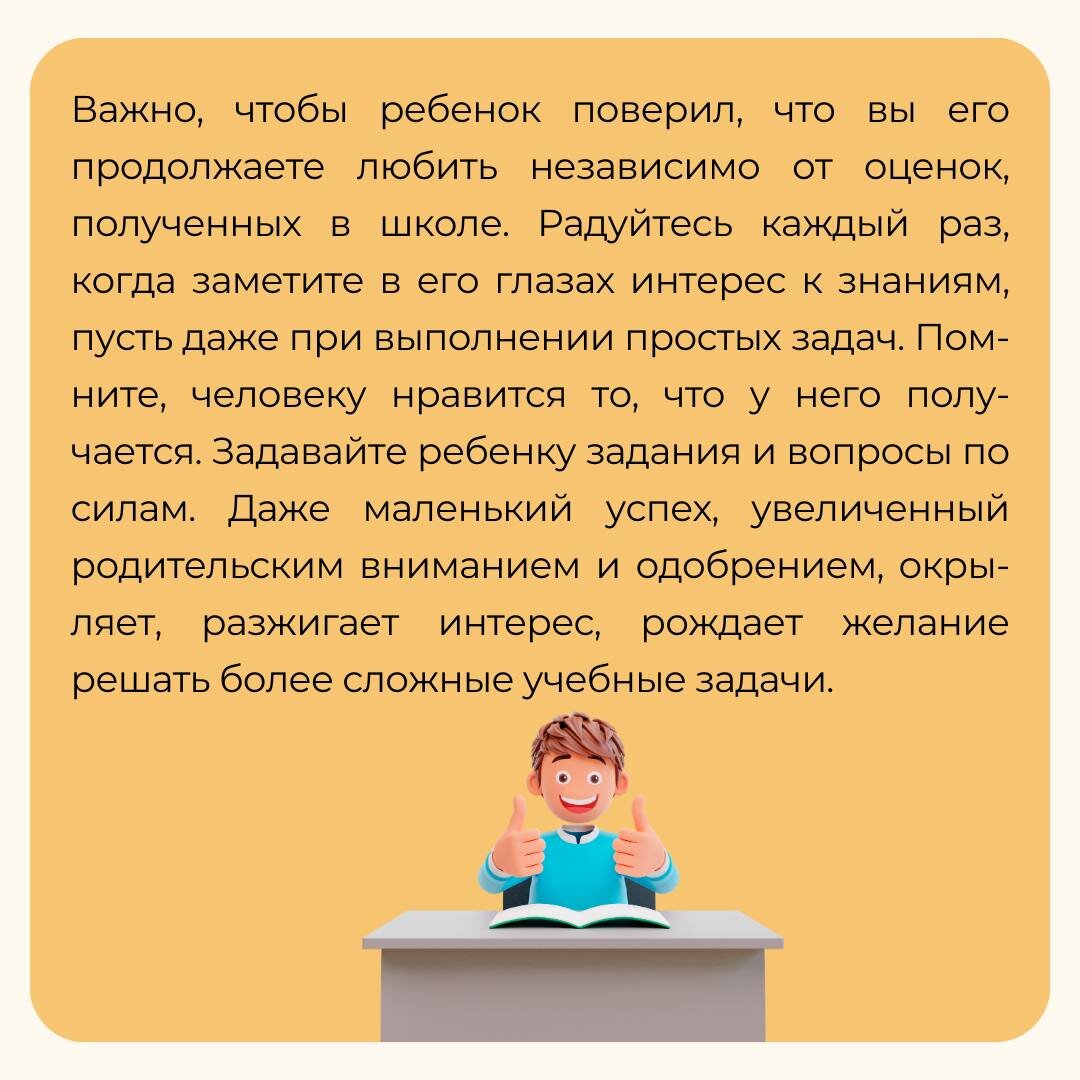 Важно, чтобы ребенок поверил, что вы его продолжаете любить независимо от оценок, полученных в школе. Радуйтесь каждый раз, когда заметите в его глазах интерес к знаниям, пусть даже при выполнении простых задач. Помните, человеку нравится то, что у него получается. Задавайте ребенку задания и вопросы по силам. Даже маленький успех, увеличенный родительским вниманием и одобрением, окрыляет, разжигает интерес, рождает желание решать более сложные учебные задачи.